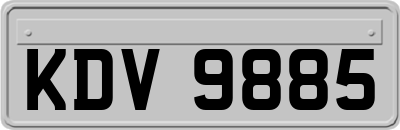 KDV 9885